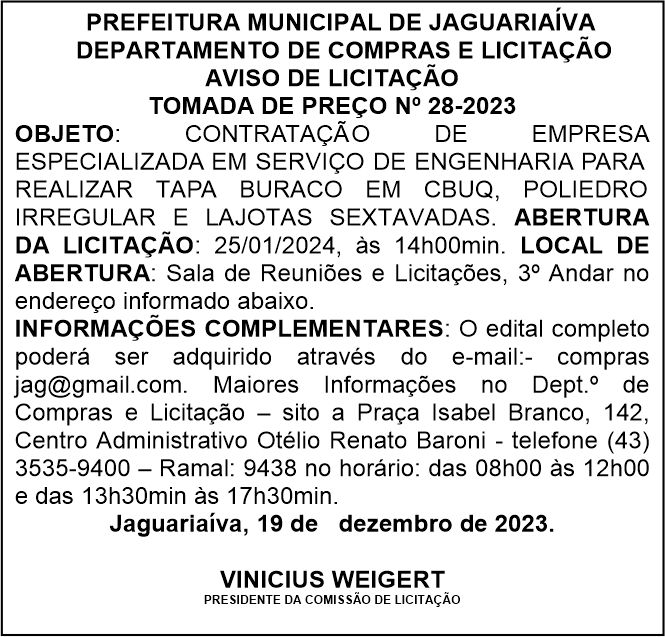 PREFEITURA MUNICIPAL DE JAGUARIAÍVA
DEPARTAMENTO DE COMPRAS E LICITAÇÃO
AVISO DE LICITAÇÃO
TOMADA DE PREÇO Nº 28-2023

OBJETO: CONTRATAÇÃO DE EMPRESA ESPECIALIZADA EM SERVIÇO DE ENGENHARIA PARA REALIZAR TAPA BURACO EM CBUQ, POLIEDRO IRREGULAR E LAJOTAS SEXTAVADAS. ABERTURA DA LICITAÇÃO: 25/01/2024, às 14h00min. LOCAL DE ABERTURA: Sala de Reuniões e Licitações, 3º Andar no endereço informado abaixo.

INFORMAÇÕES COMPLEMENTARES: O edital completo poderá ser adquirido através do e-mail:- compras jag@gmail.com. Maiores Informações no Dept.º de Compras e Licitação – sito a Praça Isabel Branco, 142, Centro Administrativo Otélio Renato Baroni - telefone (43) 3535-9400 – Ramal: 9438 no horário: das 08h00 às 12h00 e das 13h30min às 17h30min.

Jaguariaíva, 19 de dezembro de 2023.

VINICIUS WEIGERT
PRESIDENTE DA COMISSÃO DE LICITAÇÃO